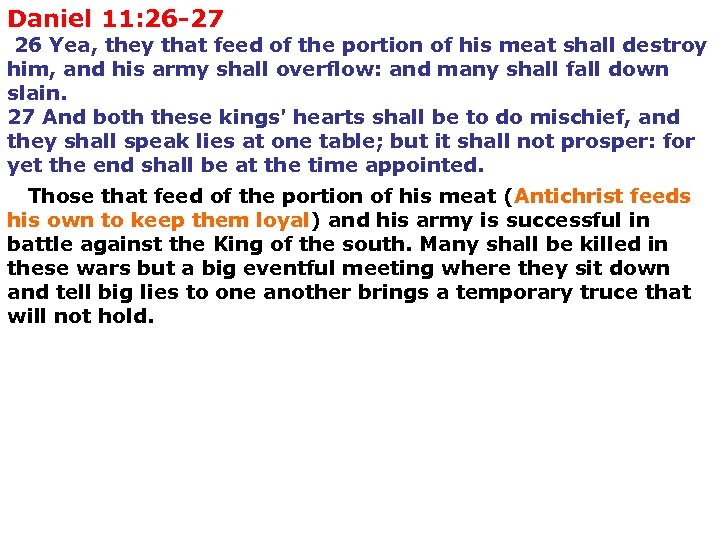 Daniel 11:26-27

26 Yea, they that feed of the portion of his meat shall destroy him, and his army shall overflow: and many shall fall down slain.

27 And both these kings' hearts shall be to do mischief, and they shall speak lies at one table; but it shall not prosper: for yet the end shall be at the time appointed.

Those that feed of the portion of his meat (Antichrist feeds his own to keep them loyal) and his army is successful in battle against the King of the south. Many shall be killed in these wars but a big eventful meeting where they sit down and tell big lies to one another brings a temporary truce that will not hold.